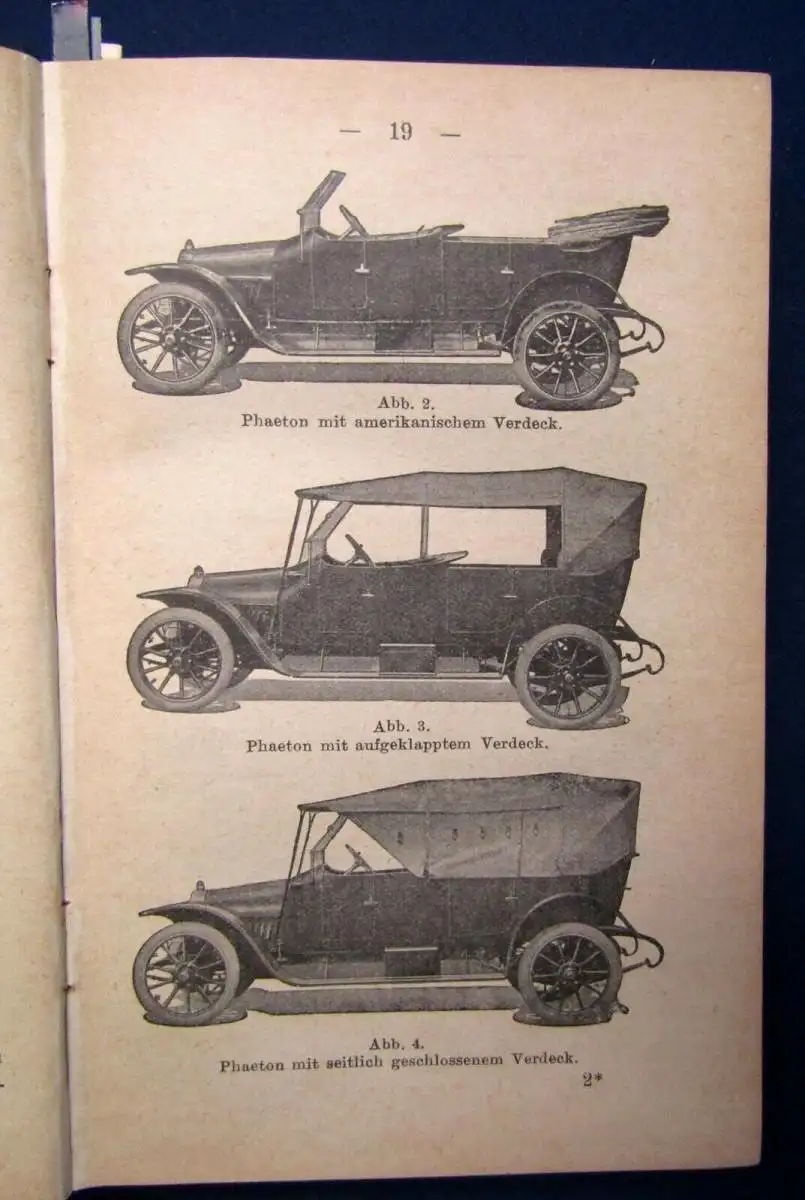 — 19 —

Abb. 2.
Phaeton mit amerikanischem Verdeck.

Abb. 3.
Phaeton mit aufgeklapptem Verdeck.

Abb. 4.
Phaeton mit seitlich geschlossenem Verdeck.

2*